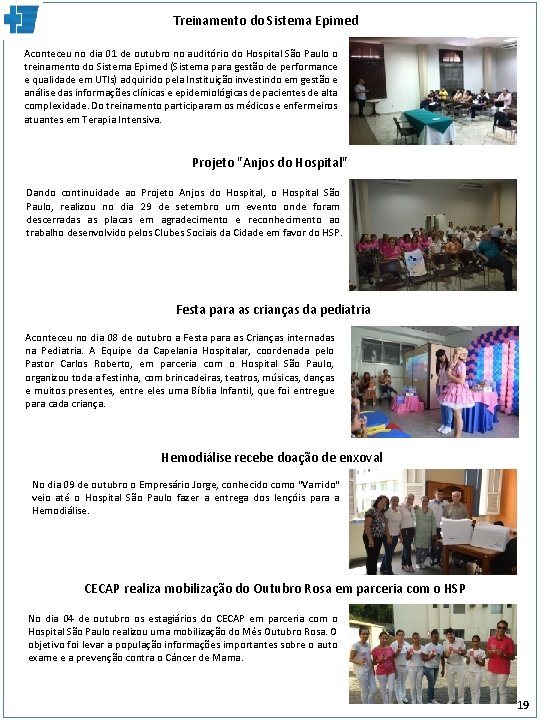 Treinamento do Sistema Epimed

Aconteceu no dia 01 de outubro no auditório do Hospital São Paulo o treinamento do Sistema Epimed (Sistema para gestão de performance e qualidade em UTIs) adquirido pela Instituição investindo em gestão e análise das informações clínicas e epidemiológicas de pacientes de alta complexidade. Do treinamento participaram os médicos e enfermeiros atuantes em Terapia Intensiva.

Projeto "Anjos do Hospital"

Dando continuidade ao Projeto Anjos do Hospital, o Hospital São Paulo, realizou no dia 29 de setembro um evento onde foram descerradas as placas em agradecimento e reconhecimento ao trabalho desenvolvido pelos Clubes Sociais da Cidade em favor do HSP.

Festa para as crianças da pediatria

Aconteceu no dia 08 de outubro a Festa para as Crianças internadas na Pediatria. A Equipe da Capelania Hospitalar, coordenada pelo Pastor Carlos Roberto, em parceria com o Hospital São Paulo, organizou toda a festinha, com brincadeiras, teatros, músicas, danças e muitos presentes, entre eles uma Bíblia Infantil, que foi entregue para cada criança.

Hemodiálise recebe doação de enxoval

No dia 09 de outubro o Empresário Jorge, conhecido como "Varrido" veio até o Hospital São Paulo fazer a entrega dos lençóis para a Hemodiálise.

CECAP realiza mobilização do Outubro Rosa em parceria com o HSP

No dia 04 de outubro os estagiários do CECAP em parceria com o Hospital São Paulo realizou uma mobilização do Mês Outubro Rosa. O objetivo foi levar a população informações importantes sobre o auto exame e a prevenção contra o Câncer de Mama.

19